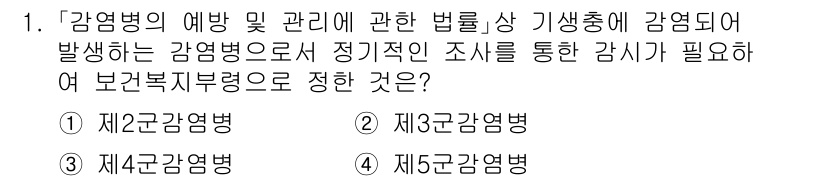 1. 「감염병의 예방 및 관리에 관한 법률」상 기생충에 감염되어 발생하는 감염병으로서 정기적인 조사를 통한 감시가 필요하여 보건복지부령으로 정한 것은?

① 제2군감염병
② 제3군감염병
③ 제4군감염병
④ 제5군감염병